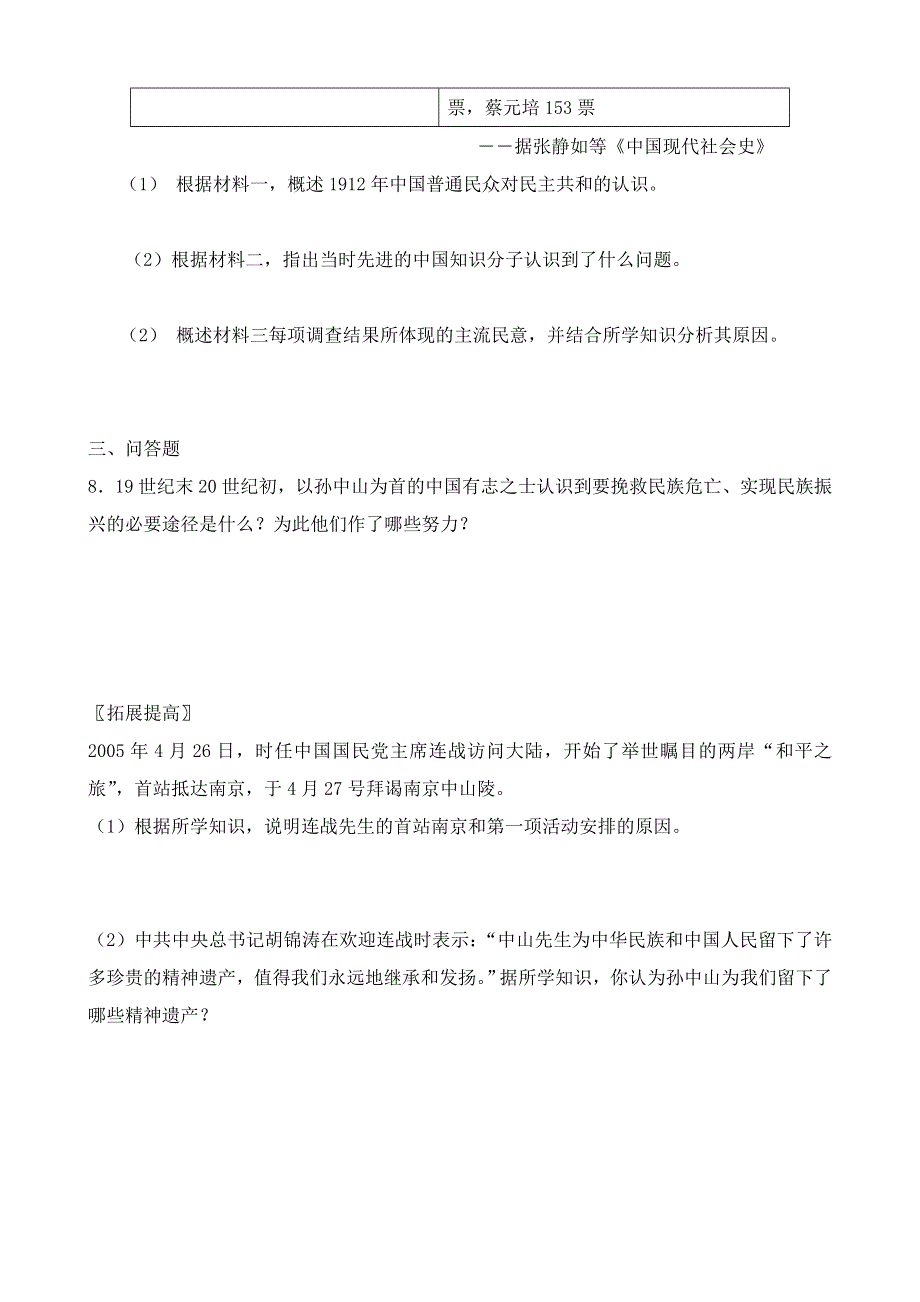 |  | 票，蔡元培 153 票 |
|---|---|

——据张静如等《中国现代社会史》

（1） 根据材料一，概述 1912 年中国普通民众对民主共和的认识。

（2）根据材料二，指出当时先进的中国知识分子认识到了什么问题。

（2） 概述材料三每项调查结果所体现的主流民意，并结合所学知识分析其原因。

三、问答题
8．19 世纪末 20 世纪初，以孙中山为首的中国有志之士认识到要挽救民族危亡、实现民族振兴的必要途径是什么？为此他们作了哪些努力？

〖拓展提高〗
2005 年 4 月 26 日，时任中国国民党主席连战访问大陆，开始了举世瞩目的两岸“和平之旅”，首站抵达南京，于 4 月 27 号拜谒南京中山陵。
（1）根据所学知识，说明连战先生的首站南京和第一项活动安排的原因。

（2）中共中央总书记胡锦涛在欢迎连战时表示：“中山先生为中华民族和中国人民留下了许多珍贵的精神遗产，值得我们永远地继承和发扬。”据所学知识，你认为孙中山为我们留下了哪些精神遗产？